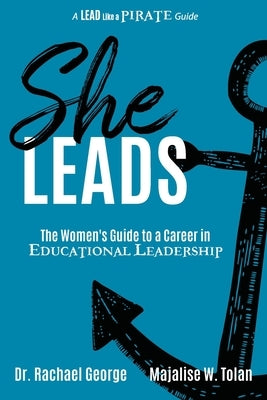 A LEAD Like a PIRATE Guide

She LEADS

The Women's Guide to a Career in EDUCATIONAL LEADERSHIP

Dr. Rachael George

Majalise W. Tolan